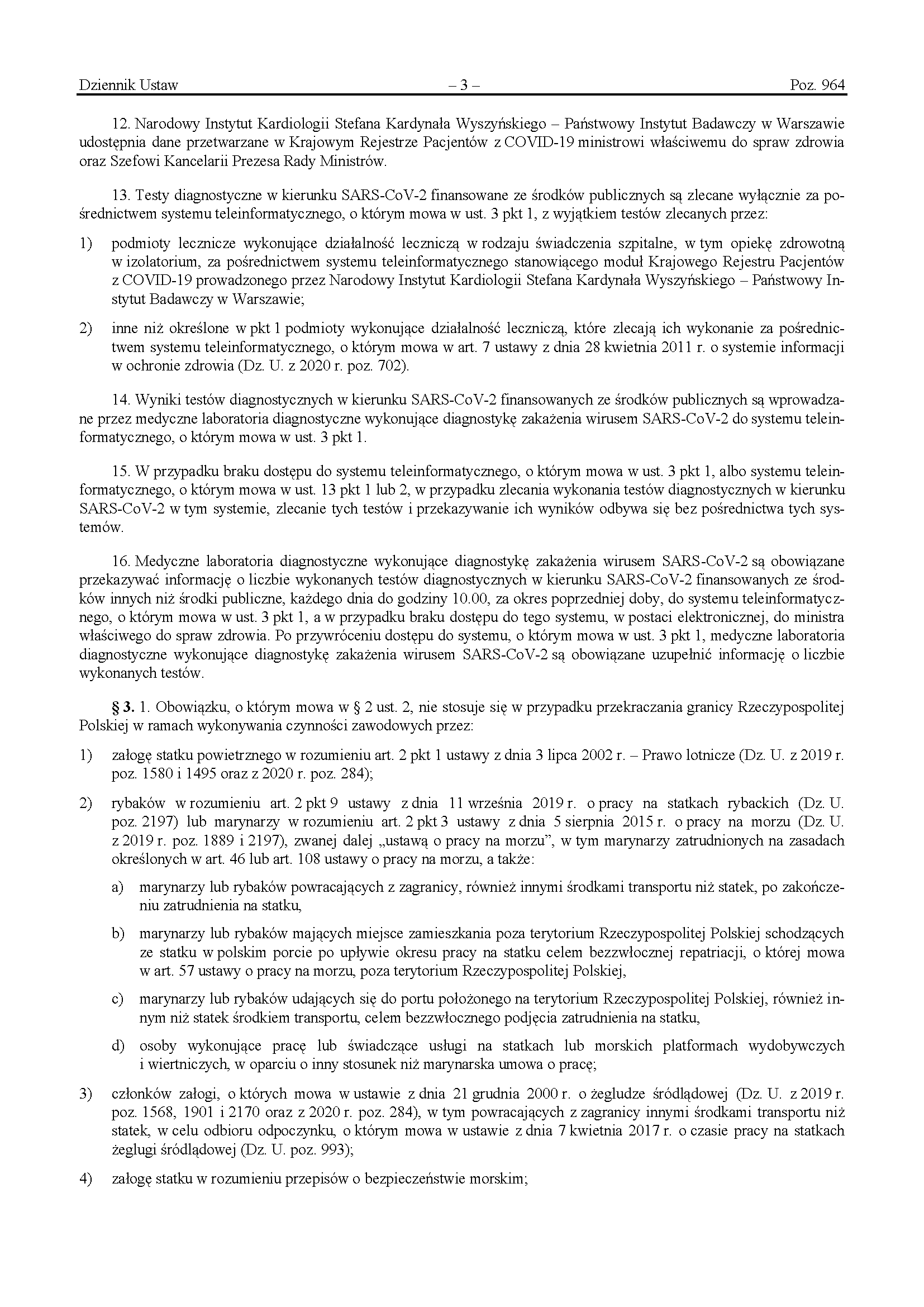 Dziennik Ustaw – 3 – Poz. 964

12. Narodowy Instytut Kardiologii Stefana Kardynała Wyszyńskiego – Państwowy Instytut Badawczy w Warszawie udostępnia dane przetwarzane w Krajowym Rejestrze Pacjentów z COVID-19 ministrowi właściwemu do spraw zdrowia oraz Szefowi Kancelarii Prezesa Rady Ministrów.

13. Testy diagnostyczne w kierunku SARS-CoV-2 finansowane ze środków publicznych są zlecane wyłącznie za pośrednictwem systemu teleinformatycznego, o którym mowa w ust. 3 pkt 1, z wyjątkiem testów zlecanych przez:

1) podmioty lecznicze wykonujące działalność leczniczą w rodzaju świadczenia szpitalne, w tym opiekę zdrowotną w izolatorium, za pośrednictwem systemu teleinformatycznego stanowiącego moduł Krajowego Rejestru Pacjentów z COVID-19 prowadzonego przez Narodowy Instytut Kardiologii Stefana Kardynała Wyszyńskiego – Państwowy Instytut Badawczy w Warszawie;

2) inne niż określone w pkt 1 podmioty wykonujące działalność leczniczą, które zlecają ich wykonanie za pośrednictwem systemu teleinformatycznego, o którym mowa w art. 7 ustawy z dnia 28 kwietnia 2011 r. o systemie informacji w ochronie zdrowia (Dz. U. z 2020 r. poz. 702).

14. Wyniki testów diagnostycznych w kierunku SARS-CoV-2 finansowanych ze środków publicznych są wprowadzane przez medyczne laboratoria diagnostyczne wykonujące diagnostykę zakażenia wirusem SARS-CoV-2 do systemu teleinformatycznego, o którym mowa w ust. 3 pkt 1.

15. W przypadku braku dostępu do systemu teleinformatycznego, o którym mowa w ust. 3 pkt 1, albo systemu teleinformatycznego, o którym mowa w ust. 13 pkt 1 lub 2, w przypadku zlecania wykonania testów diagnostycznych w kierunku SARS-CoV-2 w tym systemie, zlecanie tych testów i przekazywanie ich wyników odbywa się bez pośrednictwa tych systemów.

16. Medyczne laboratoria diagnostyczne wykonujące diagnostykę zakażenia wirusem SARS-CoV-2 są obowiązane przekazywać informację o liczbie wykonanych testów diagnostycznych w kierunku SARS-CoV-2 finansowanych ze środków innych niż środki publiczne, każdego dnia do godziny 10.00, za okres poprzedniej doby, do systemu teleinformatycznego, o którym mowa w ust. 3 pkt 1, a w przypadku braku dostępu do tego systemu, w postaci elektronicznej, do ministra właściwego do spraw zdrowia. Po przywróceniu dostępu do systemu, o którym mowa w ust. 3 pkt 1, medyczne laboratoria diagnostyczne wykonujące diagnostykę zakażenia wirusem SARS-CoV-2 są obowiązane uzupełnić informację o liczbie wykonanych testów.

§ 3. 1. Obowiązku, o którym mowa w § 2 ust. 2, nie stosuje się w przypadku przekraczania granicy Rzeczypospolitej Polskiej w ramach wykonywania czynności zawodowych przez:

1) załogę statku powietrznego w rozumieniu art. 2 pkt 1 ustawy z dnia 3 lipca 2002 r. – Prawo lotnicze (Dz. U. z 2019 r. poz. 1580 i 1495 oraz z 2020 r. poz. 284);

2) rybaków w rozumieniu art. 2 pkt 9 ustawy z dnia 11 września 2019 r. o pracy na statkach rybackich (Dz. U. poz. 2197) lub marynarzy w rozumieniu art. 2 pkt 3 ustawy z dnia 5 sierpnia 2015 r. o pracy na morzu (Dz. U. z 2019 r. poz. 1889 i 2197), zwanej dalej „ustawą o pracy na morzu”, w tym marynarzy zatrudnionych na zasadach określonych w art. 46 lub art. 108 ustawy o pracy na morzu, a także:

a) marynarzy lub rybaków powracających z zagranicy, również innymi środkami transportu niż statek, po zakończeniu zatrudnienia na statku,

b) marynarzy lub rybaków mających miejsce zamieszkania poza terytorium Rzeczypospolitej Polskiej schodzących ze statku w polskim porcie po upływie okresu pracy na statku celem bezzwłocznej repatriacji, o której mowa w art. 57 ustawy o pracy na morzu, poza terytorium Rzeczypospolitej Polskiej,

c) marynarzy lub rybaków udających się do portu położonego na terytorium Rzeczypospolitej Polskiej, również innym niż statek środkiem transportu, celem bezzwłocznego podjęcia zatrudnienia na statku,

d) osoby wykonujące pracę lub świadczące usługi na statkach lub morskich platformach wydobywczych i wiertniczych, w oparciu o inny stosunek niż marynarska umowa o pracę;

3) członków załogi, o których mowa w ustawie z dnia 21 grudnia 2000 r. o żegludze śródlądowej (Dz. U. z 2019 r. poz. 1568, 1901 i 2170 oraz z 2020 r. poz. 284), w tym powracających z zagranicy innymi środkami transportu niż statek, w celu odbioru odpoczynku, o którym mowa w ustawie z dnia 7 kwietnia 2017 r. o czasie pracy na statkach żeglugi śródlądowej (Dz. U. poz. 993);

4) załogę statku w rozumieniu przepisów o bezpieczeństwie morskim;